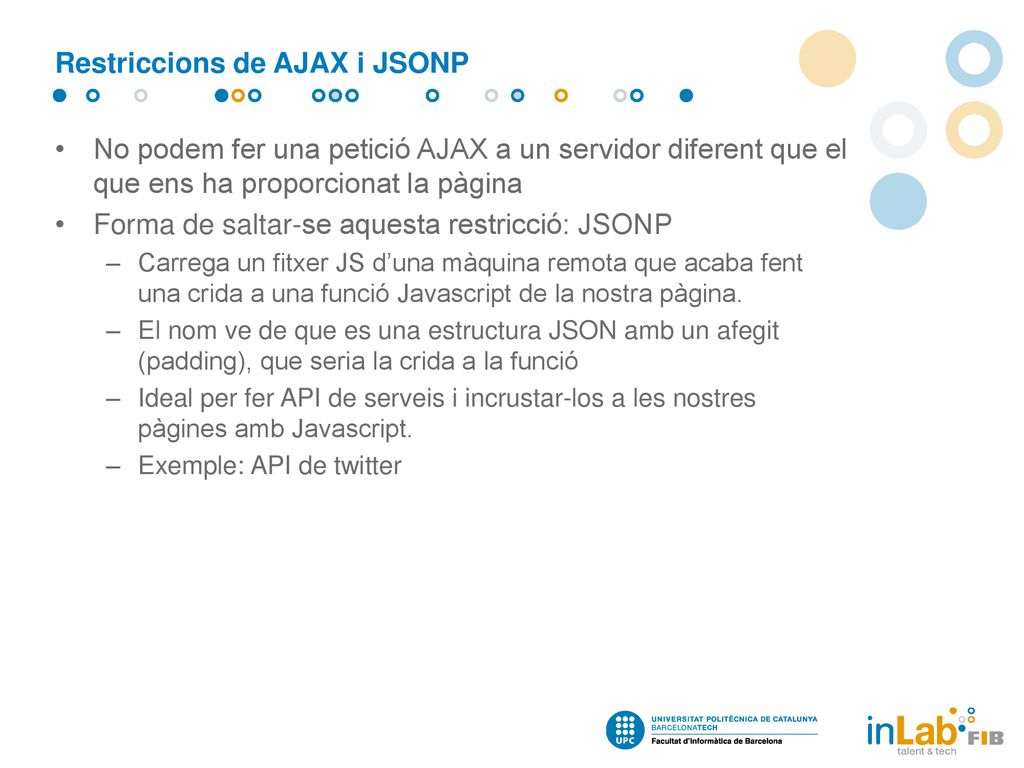 Restriccions de AJAX i JSONP

• No podem fer una petició AJAX a un servidor diferent que el que ens ha proporcionat la pàgina

• Forma de saltar-se aquesta restricció: JSONP

– Carrega un fitxer JS d'una màquina remota que acaba fent una crida a una funció Javascript de la nostra pàgina.

– El nom ve de que es una estructura JSON amb un afegit (padding), que seria la crida a la funció

– Ideal per fer API de serveis i incrustar-los a les nostres pàgines amb Javascript.

– Exemple: API de twitter

UPC UNIVERSITAT POLITÈCNICA DE CATALUNYA BARCELONATECH Facultat d'Informàtica de Barcelona

inLab FIB talent & tech